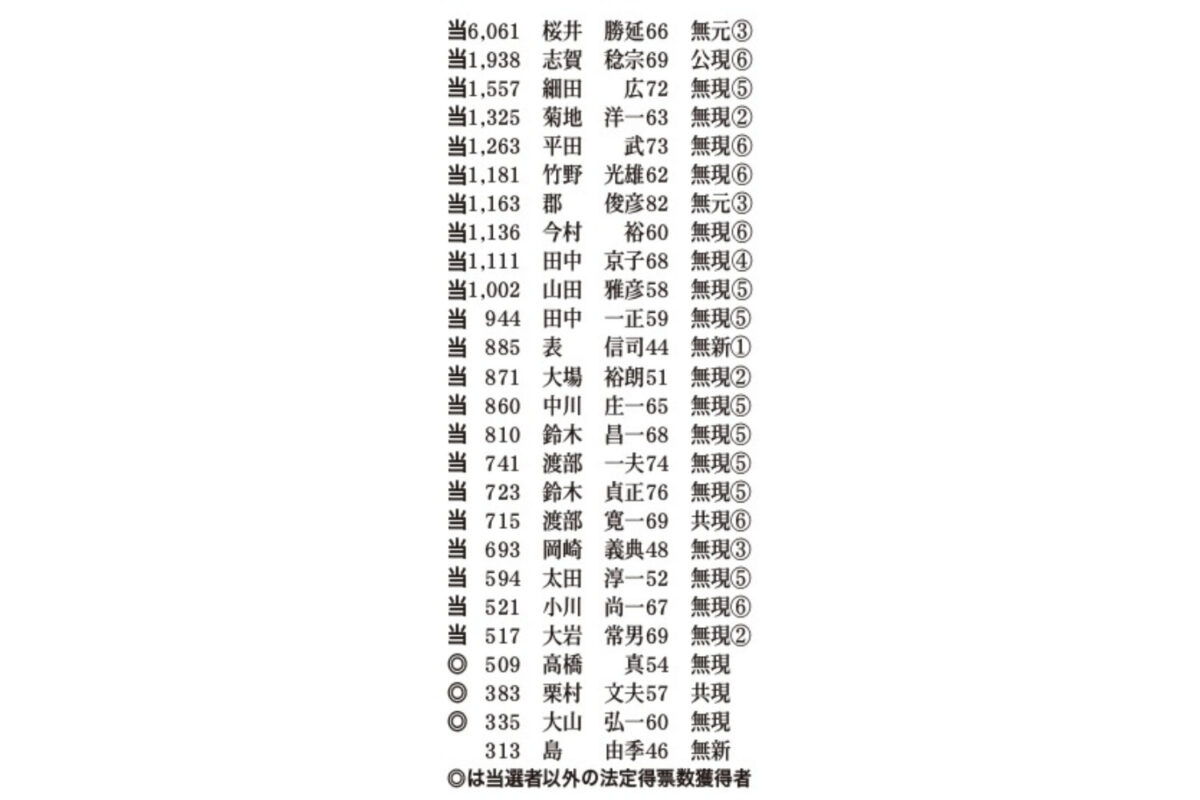 当6,061 桜井 勝延66 無元③
当1,938 志賀 稔宗69 公現⑥
当1,557 細田 広72 無現⑤
当1,325 菊地 洋一63 無現②
当1,263 平田 武73 無現⑥
当1,181 竹野 光雄62 無現⑥
当1,163 郡 俊彦82 無元③
当1,136 今村 裕60 無現⑥
当1,111 田中 京子68 無現④
当1,002 山田 雅彦58 無現⑤
当 944 田中 一正59 無現⑤
当 885 表 信司44 無新①
当 871 大場 裕朗51 無現②
当 860 中川 庄一65 無現⑤
当 810 鈴木 昌一68 無現⑤
当 741 渡部 一夫74 無現⑤
当 723 鈴木 貞正76 無現⑤
当 715 渡部 寛一69 共現⑥
当 693 岡崎 義典48 無現③
当 594 太田 淳一52 無現⑤
当 521 小川 尚一67 無現⑥
当 517 大岩 常男69 無現②
◎ 509 高橋 真54 無現
◎ 383 栗村 文夫57 共現
◎ 335 大山 弘一60 無現
313 島 由季46 無新
◎は当選者以外の法定得票数獲得者